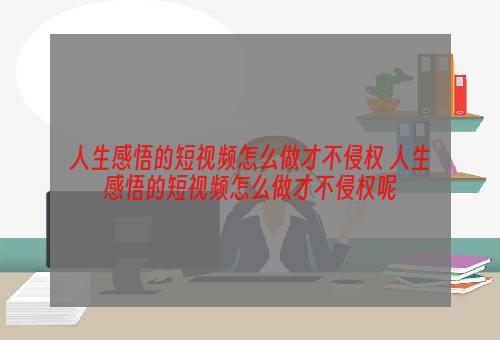 人生感悟的短视频怎么做才不侵权 人生感悟的短视频怎么做才不侵权呢